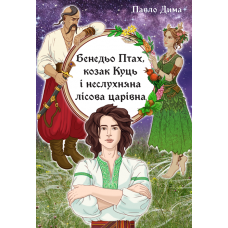 Павло Дима

Бенедьо Птах, козак Куць і неслухняна лісова царівна